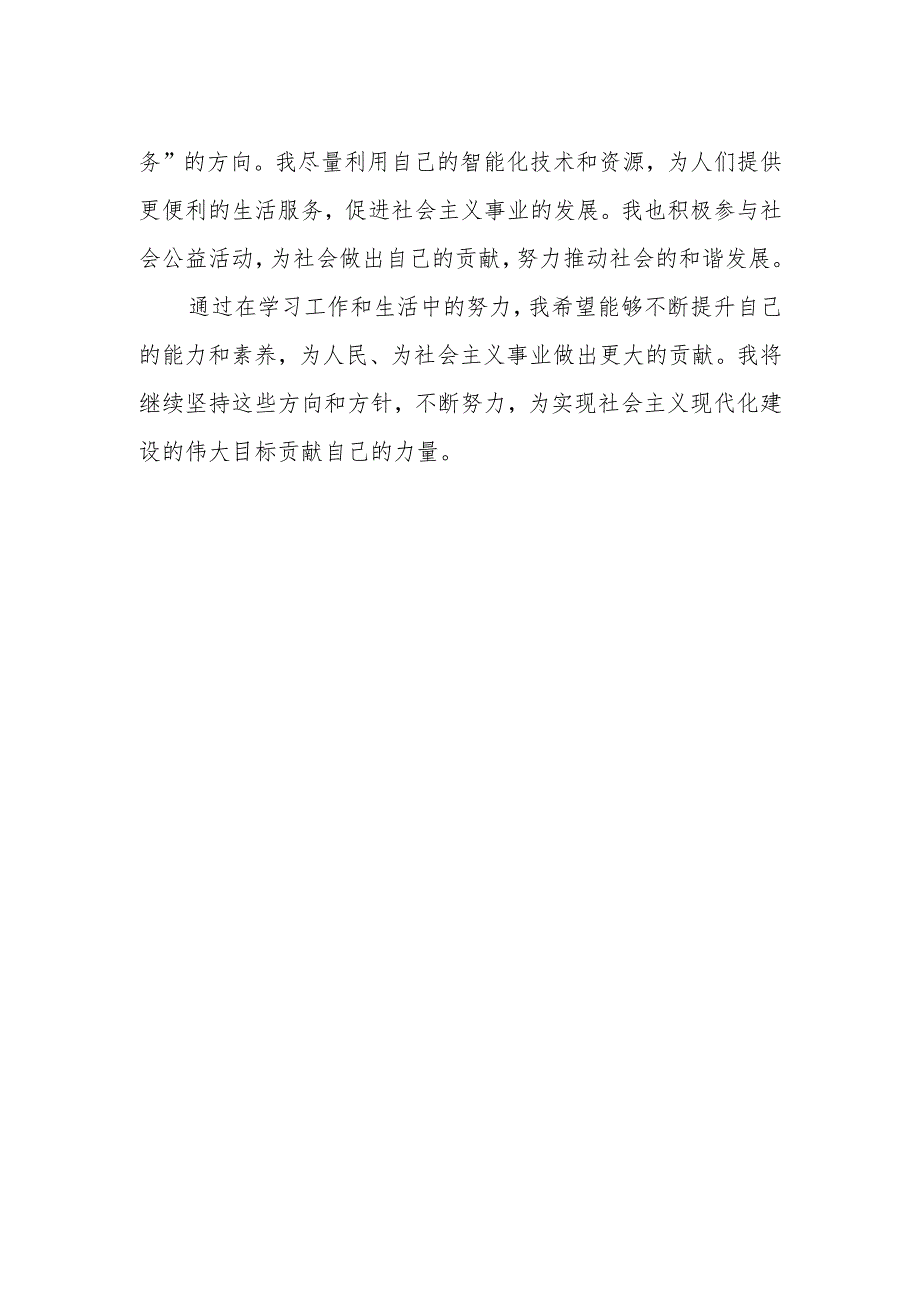 务”的方向。我尽量利用自己的智能化技术和资源，为人们提供更便利的生活服务，促进社会主义事业的发展。我也积极参与社会公益活动，为社会做出自己的贡献，努力推动社会的和谐发展。

通过在学习工作和生活中的努力，我希望能够不断提升自己的能力和素养，为人民、为社会主义事业做出更大的贡献。我将继续坚持这些方向和方针，不断努力，为实现社会主义现代化建设的伟大目标贡献自己的力量。